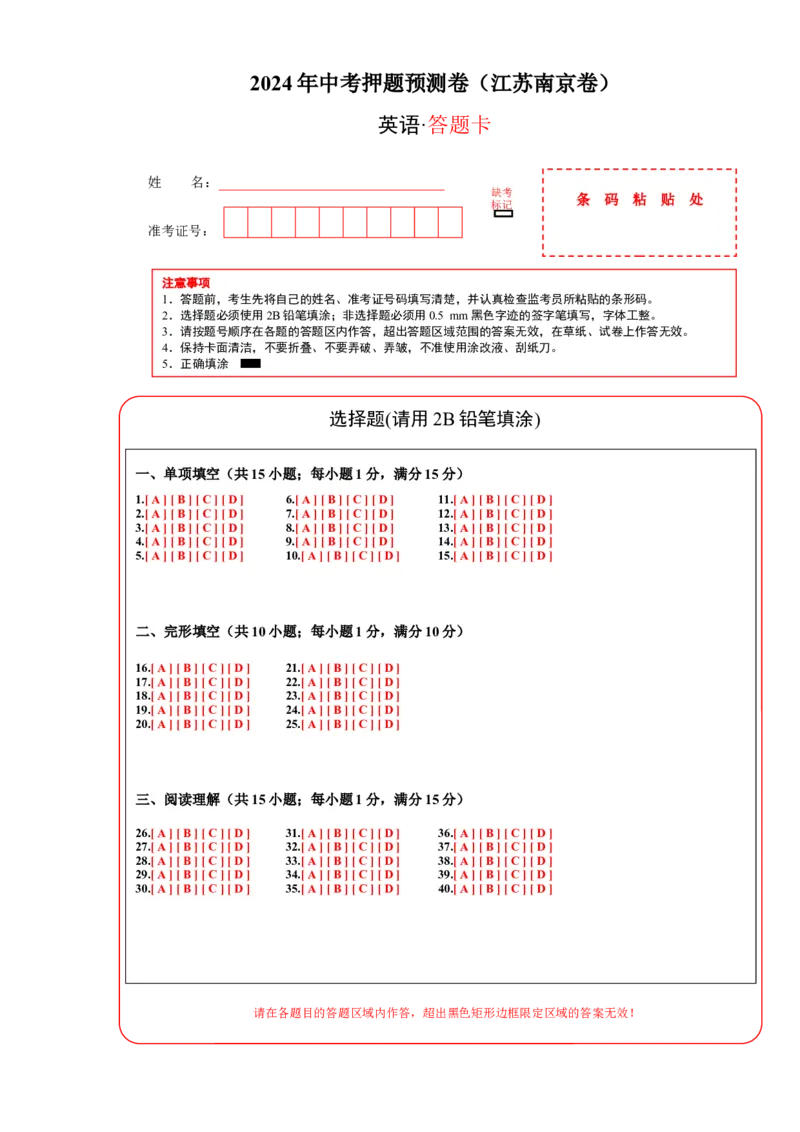 2024 年中考押题预测卷（江苏南京卷）

英语·答题卡

姓　　名：

准考证号：

缺考标记

条 码 粘 贴 处

注意事项
1．答题前，考生先将自己的姓名、准考证号码填写清楚，并认真检查监考员所粘贴的条形码。
2．选择题必须使用 2B 铅笔填涂；非选择题必须用 0.5 mm 黑色字迹的签字笔填写，字体工整。
3．请按题号顺序在各题的答题区内作答，超出答题区域范围的答案无效，在草纸、试卷上作答无效。
4．保持卡面清洁，不要折叠、不要弄破、弄皱，不准使用涂改液、刮纸刀。
5．正确填涂

选择题(请用 2B 铅笔填涂)

一、单项填空（共 15 小题；每小题 1 分，满分 15 分）

1.[ A ] [ B ] [ C ] [ D ]
2.[ A ] [ B ] [ C ] [ D ]
3.[ A ] [ B ] [ C ] [ D ]
4.[ A ] [ B ] [ C ] [ D ]
5.[ A ] [ B ] [ C ] [ D ]

6.[ A ] [ B ] [ C ] [ D ]
7.[ A ] [ B ] [ C ] [ D ]
8.[ A ] [ B ] [ C ] [ D ]
9.[ A ] [ B ] [ C ] [ D ]
10.[ A ] [ B ] [ C ] [ D ]

11.[ A ] [ B ] [ C ] [ D ]
12.[ A ] [ B ] [ C ] [ D ]
13.[ A ] [ B ] [ C ] [ D ]
14.[ A ] [ B ] [ C ] [ D ]
15.[ A ] [ B ] [ C ] [ D ]

二、完形填空（共 10 小题；每小题 1 分，满分 10 分）

16.[ A ] [ B ] [ C ] [ D ]
17.[ A ] [ B ] [ C ] [ D ]
18.[ A ] [ B ] [ C ] [ D ]
19.[ A ] [ B ] [ C ] [ D ]
20.[ A ] [ B ] [ C ] [ D ]

21.[ A ] [ B ] [ C ] [ D ]
22.[ A ] [ B ] [ C ] [ D ]
23.[ A ] [ B ] [ C ] [ D ]
24.[ A ] [ B ] [ C ] [ D ]
25.[ A ] [ B ] [ C ] [ D ]

三、阅读理解（共 15 小题；每小题 1 分，满分 15 分）

26.[ A ] [ B ] [ C ] [ D ]
27.[ A ] [ B ] [ C ] [ D ]
28.[ A ] [ B ] [ C ] [ D ]
29.[ A ] [ B ] [ C ] [ D ]
30.[ A ] [ B ] [ C ] [ D ]

31.[ A ] [ B ] [ C ] [ D ]
32.[ A ] [ B ] [ C ] [ D ]
33.[ A ] [ B ] [ C ] [ D ]
34.[ A ] [ B ] [ C ] [ D ]
35.[ A ] [ B ] [ C ] [ D ]

36.[ A ] [ B ] [ C ] [ D ]
37.[ A ] [ B ] [ C ] [ D ]
38.[ A ] [ B ] [ C ] [ D ]
39.[ A ] [ B ] [ C ] [ D ]
40.[ A ] [ B ] [ C ] [ D ]

请在各题目的答题区域内作答，超出黑色矩形边框限定区域的答案无效！